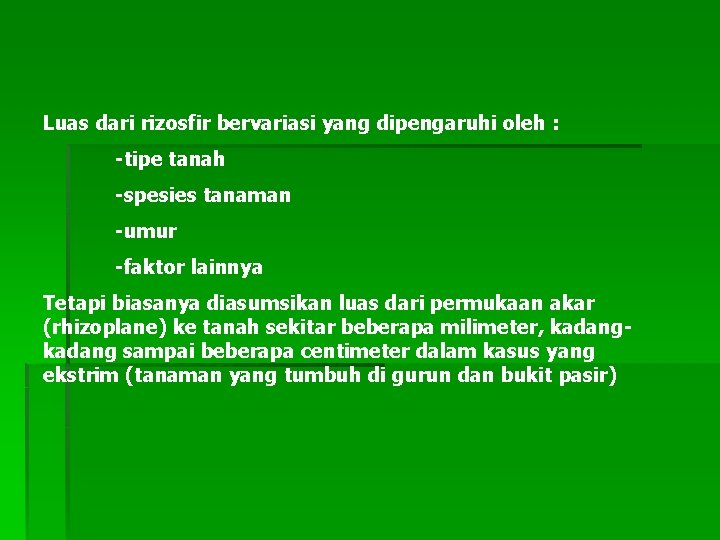 Luas dari rizosfir bervariasi yang dipengaruhi oleh :

-tipe tanah

-spesies tanaman

-umur

-faktor lainnya

Tetapi biasanya diasumsikan luas dari permukaan akar (rhizoplane) ke tanah sekitar beberapa milimeter, kadang-kadang sampai beberapa centimeter dalam kasus yang ekstrim (tanaman yang tumbuh di gurun dan bukit pasir)